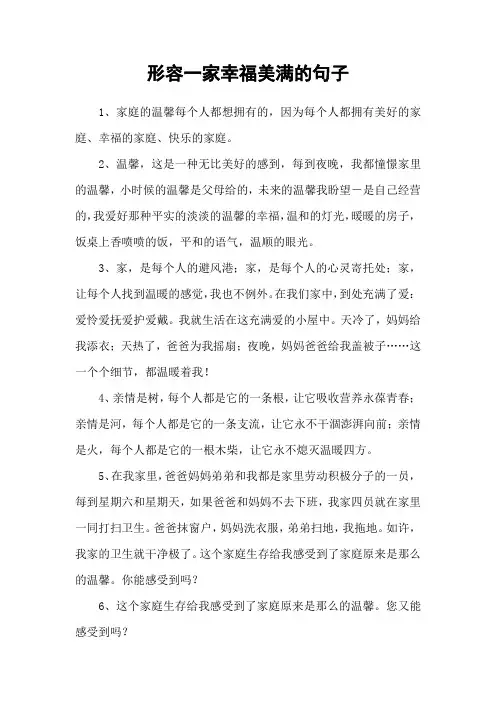 形容一家幸福美满的句子

1、家庭的温馨每个人都想拥有的，因为每个人都拥有美好的家庭、幸福的家庭、快乐的家庭。

2、温馨，这是一种无比美好的感到，每到夜晚，我都憧憬家里的温馨，小时候的温馨是父母给的，未来的温馨我盼望－是自己经营的，我爱好那种平实的淡淡的温馨的幸福，温和的灯光，暖暖的房子，饭桌上香喷喷的饭，平和的语气，温顺的眼光。

3、家，是每个人的避风港；家，是每个人的心灵寄托处；家，让每个人找到温暖的感觉，我也不例外。在我们家中，到处充满了爱：爱怜爱抚爱护爱戴。我就生活在这充满爱的小屋中。天冷了，妈妈给我添衣；天热了，爸爸为我摇扇；夜晚，妈妈爸爸给我盖被子……这一个个细节，都温暖着我！

4、亲情是树，每个人都是它的一条根，让它吸收营养永葆青春；亲情是河，每个人都是它的一条支流，让它永不干涸澎湃向前；亲情是火，每个人都是它的一根木柴，让它永不熄灭温暖四方。

5、在我家里，爸爸妈妈弟弟和我都是家里劳动积极分子的一员，每到星期六和星期天，如果爸爸和妈妈不去下班，我家四员就在家里一同打扫卫生。爸爸抹窗户，妈妈洗衣服，弟弟扫地，我拖地。如许，我家的卫生就干净极了。这个家庭生存给我感受到了家庭原来是那么的温馨。你能感受到吗？

6、这个家庭生存给我感受到了家庭原来是那么的温馨。您又能感受到吗？